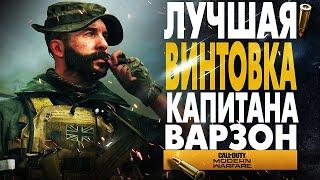 ЛУЧШАЯ
ВИНТОВКА
КАПИТАНА
ВАРЗОН

CALL OF DUTY
MODERN WARFARE